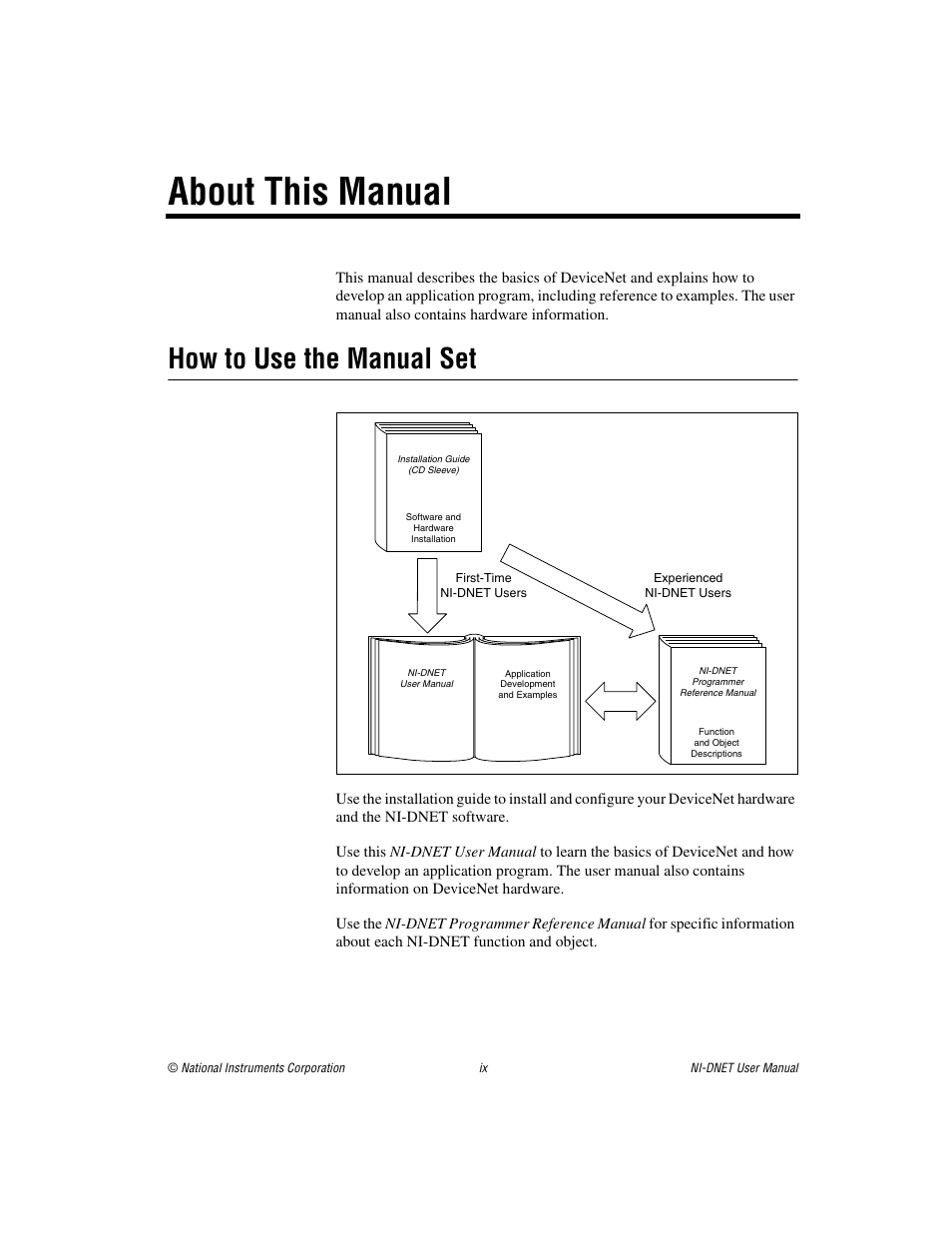 About This Manual

This manual describes the basics of DeviceNet and explains how to develop an application program, including reference to examples. The user manual also contains hardware information.

How to Use the Manual Set

Installation Guide
(CD Sleeve)

Software and
Hardware
Installation

First-Time
NI-DNET Users

Experienced
NI-DNET Users

NI-DNET
User Manual

Application
Development
and Examples

NI-DNET
Programmer
Reference Manual

Function
and Object
Descriptions

Use the installation guide to install and configure your DeviceNet hardware and the NI-DNET software.

Use this NI-DNET User Manual to learn the basics of DeviceNet and how to develop an application program. The user manual also contains information on DeviceNet hardware.

Use the NI-DNET Programmer Reference Manual for specific information about each NI-DNET function and object.

© National Instruments Corporation ix NI-DNET User Manual